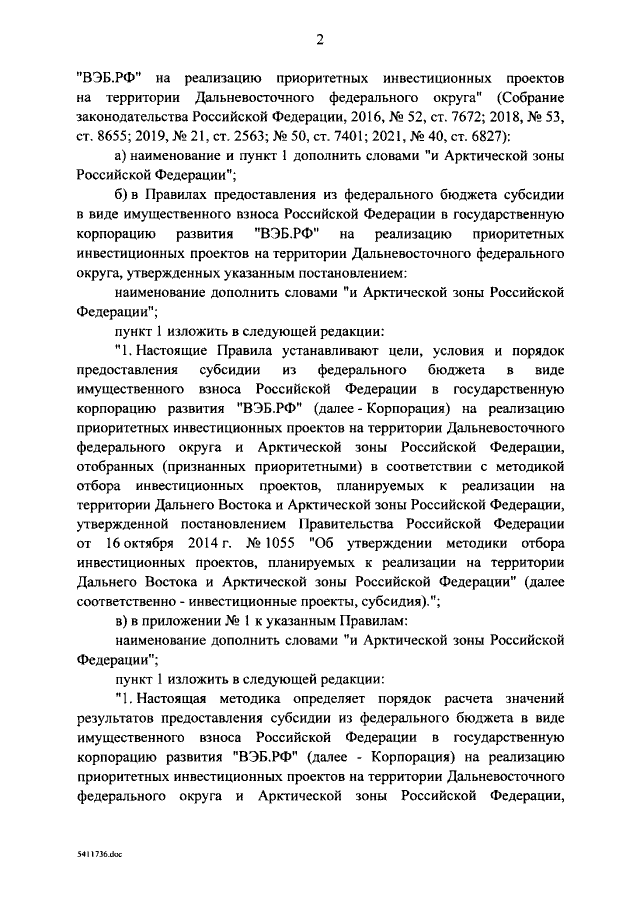 2

"ВЭБ.РФ" на реализацию приоритетных инвестиционных проектов на территории Дальневосточного федерального округа" (Собрание законодательства Российской Федерации, 2016, № 52, ст. 7672; 2018, № 53, ст. 8655; 2019, № 21, ст. 2563; № 50, ст. 7401; 2021, № 40, ст. 6827):

а) наименование и пункт 1 дополнить словами "и Арктической зоны Российской Федерации";

б) в Правилах предоставления из федерального бюджета субсидии в виде имущественного взноса Российской Федерации в государственную корпорацию развития "ВЭБ.РФ" на реализацию приоритетных инвестиционных проектов на территории Дальневосточного федерального округа, утвержденных указанным постановлением:

наименование дополнить словами "и Арктической зоны Российской Федерации";

пункт 1 изложить в следующей редакции:

"1. Настоящие Правила устанавливают цели, условия и порядок предоставления субсидии из федерального бюджета в виде имущественного взноса Российской Федерации в государственную корпорацию развития "ВЭБ.РФ" (далее - Корпорация) на реализацию приоритетных инвестиционных проектов на территории Дальневосточного федерального округа и Арктической зоны Российской Федерации, отобранных (признанных приоритетными) в соответствии с методикой отбора инвестиционных проектов, планируемых к реализации на территории Дальнего Востока и Арктической зоны Российской Федерации, утвержденной постановлением Правительства Российской Федерации от 16 октября 2014 г. № 1055 "Об утверждении методики отбора инвестиционных проектов, планируемых к реализации на территории Дальнего Востока и Арктической зоны Российской Федерации" (далее соответственно - инвестиционные проекты, субсидия).";

в) в приложении № 1 к указанным Правилам:

наименование дополнить словами "и Арктической зоны Российской Федерации";

пункт 1 изложить в следующей редакции:

"1. Настоящая методика определяет порядок расчета значений результатов предоставления субсидии из федерального бюджета в виде имущественного взноса Российской Федерации в государственную корпорацию развития "ВЭБ.РФ" (далее - Корпорация) на реализацию приоритетных инвестиционных проектов на территории Дальневосточного федерального округа и Арктической зоны Российской Федерации,

5411736.doc